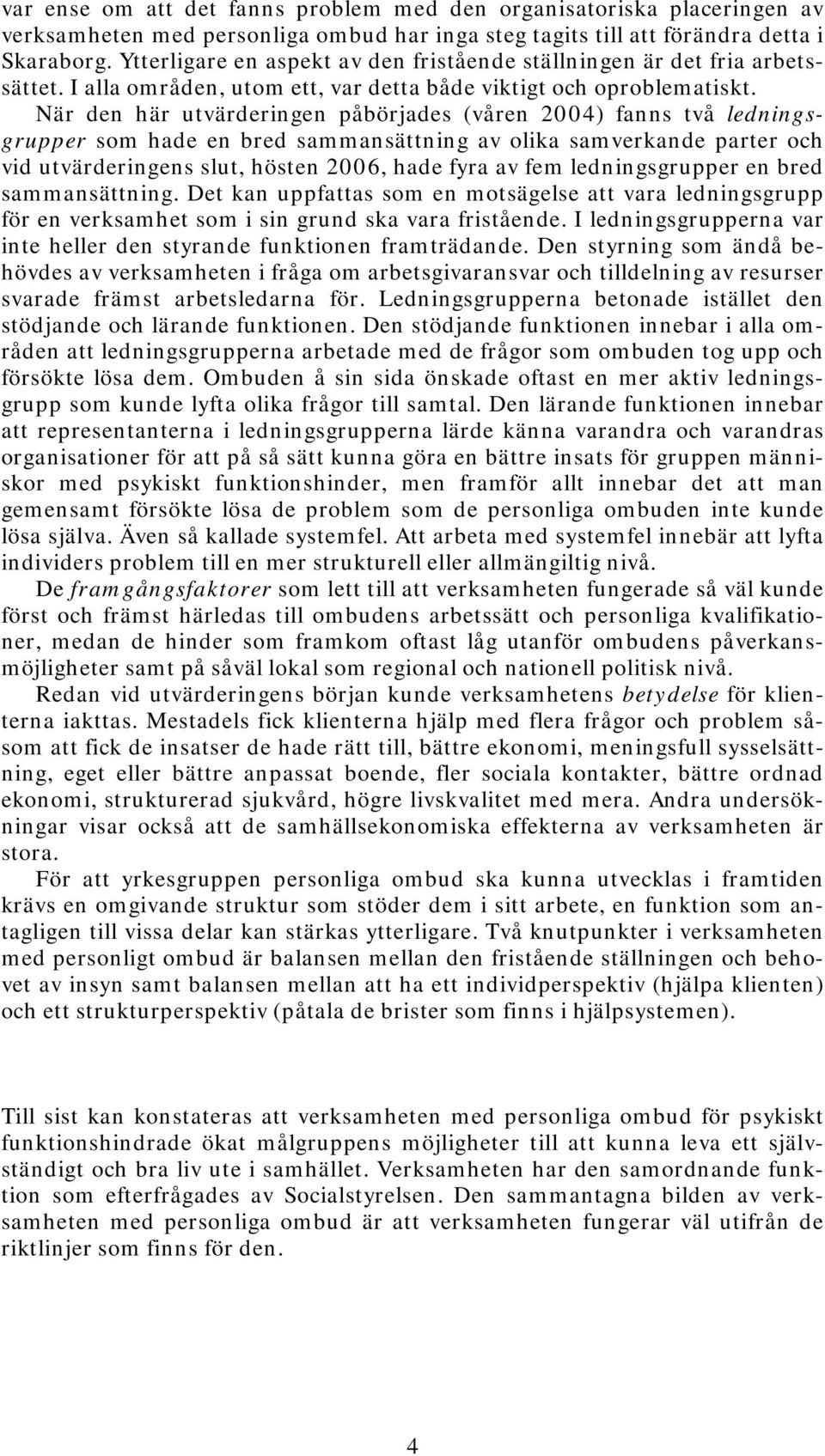 var ense om att det fanns problem med den organisatoriska placeringen av verksamheten med personliga ombud har inga steg tagits till att förändra detta i Skaraborg. Ytterligare en aspekt av den fristående ställningen är det fria arbetssättet. I alla områden, utom ett, var detta både viktigt och oproblematiskt.

När den här utvärderingen påbörjades (våren 2004) fanns två ledningsgrupper som hade en bred sammansättning av olika samverkande parter och vid utvärderingens slut, hösten 2006, hade fyra av fem ledningsgrupper en bred sammansättning. Det kan uppfattas som en motsägelse att vara ledningsgrupp för en verksamhet som i sin grund ska vara fristående. I ledningsgrupperna var inte heller den styrande funktionen framträdande. Den styrning som ändå behövdes av verksamheten i fråga om arbetsgivaransvar och tilldelning av resurser svarade främst arbetsledarna för. Ledningsgrupperna betonade istället den stödjande och lärande funktionen. Den stödjande funktionen innebar i alla områden att ledningsgrupperna arbetade med de frågor som ombuden tog upp och försökte lösa dem. Ombuden å sin sida önskade oftast en mer aktiv ledningsgrupp som kunde lyfta olika frågor till samtal. Den lärande funktionen innebar att representanterna i ledningsgrupperna lärde känna varandra och varandras organisationer för att på så sätt kunna göra en bättre insats för gruppen människor med psykiskt funktionshinder, men framför allt innebar det att man gemensamt försökte lösa de problem som de personliga ombuden inte kunde lösa själva. Även så kallade systemfel. Att arbeta med systemfel innebär att lyfta individers problem till en mer strukturell eller allmängiltig nivå.

De framgångsfaktorer som lett till att verksamheten fungerade så väl kunde först och främst härledas till ombudens arbetssätt och personliga kvalifikationer, medan de hinder som framkom oftast låg utanför ombudens påverkansmöjligheter samt på såväl lokal som regional och nationell politisk nivå.

Redan vid utvärderingens början kunde verksamhetens betydelse för klienterna iakttas. Mestadels fick klienterna hjälp med flera frågor och problem såsom att fick de insatser de hade rätt till, bättre ekonomi, meningsfull sysselsättning, eget eller bättre anpassat boende, fler sociala kontakter, bättre ordnad ekonomi, strukturerad sjukvård, högre livskvalitet med mera. Andra undersökningar visar också att de samhällsekonomiska effekterna av verksamheten är stora.

För att yrkesgruppen personliga ombud ska kunna utvecklas i framtiden krävs en omgivande struktur som stöder dem i sitt arbete, en funktion som antagligen till vissa delar kan stärkas ytterligare. Två knutpunkter i verksamheten med personligt ombud är balansen mellan den fristående ställningen och behovet av insyn samt balansen mellan att ha ett individperspektiv (hjälpa klienten) och ett strukturperspektiv (påtala de brister som finns i hjälpsystemen).

Till sist kan konstateras att verksamheten med personliga ombud för psykiskt funktionshindrade ökat målgruppens möjligheter till att kunna leva ett självständigt och bra liv ute i samhället. Verksamheten har den samordnande funktion som efterfrågades av Socialstyrelsen. Den sammantagna bilden av verksamheten med personliga ombud är att verksamheten fungerar väl utifrån de riktlinjer som finns för den.

4